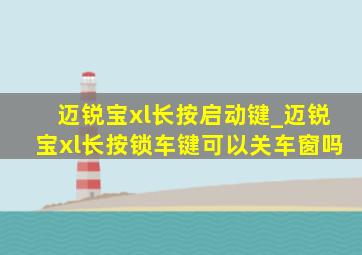 迈锐宝xl长按启动键_迈锐宝xl长按锁车键可以关车窗吗